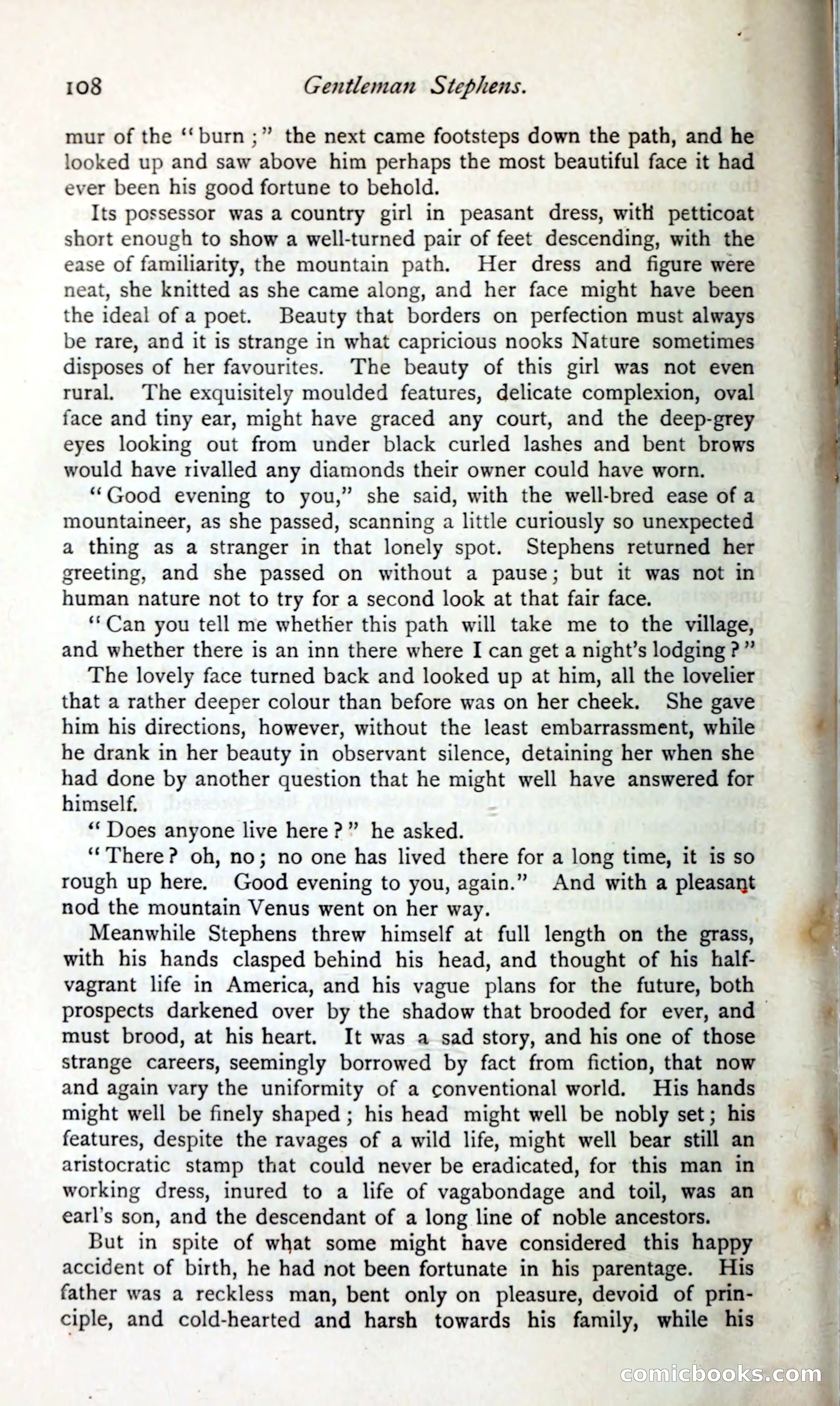 108 Gentleman Stephens.

mur of the "burn;" the next came footsteps down the path, and he looked up and saw above him perhaps the most beautiful face it had ever been his good fortune to behold.

Its possessor was a country girl in peasant dress, with petticoat short enough to show a well-turned pair of feet descending, with the ease of familiarity, the mountain path. Her dress and figure were neat, she knitted as she came along, and her face might have been the ideal of a poet. Beauty that borders on perfection must always be rare, and it is strange in what capricious nooks Nature sometimes disposes of her favourites. The beauty of this girl was not even rural. The exquisitely moulded features, delicate complexion, oval face and tiny ear, might have graced any court, and the deep-grey eyes looking out from under black curled lashes and bent brows would have rivalled any diamonds their owner could have worn.

"Good evening to you," she said, with the well-bred ease of a mountaineer, as she passed, scanning a little curiously so unexpected a thing as a stranger in that lonely spot. Stephens returned her greeting, and she passed on without a pause; but it was not in human nature not to try for a second look at that fair face.

"Can you tell me whether this path will take me to the village, and whether there is an inn there where I can get a night's lodging?"

The lovely face turned back and looked up at him, all the lovelier that a rather deeper colour than before was on her cheek. She gave him his directions, however, without the least embarrassment, while he drank in her beauty in observant silence, detaining her when she had done by another question that he might well have answered for himself.

"Does anyone live here?" he asked.

"There? oh, no; no one has lived there for a long time, it is so rough up here. Good evening to you, again." And with a pleasant nod the mountain Venus went on her way.

Meanwhile Stephens threw himself at full length on the grass, with his hands clasped behind his head, and thought of his half-vagrant life in America, and his vague plans for the future, both prospects darkened over by the shadow that brooded for ever, and must brood, at his heart. It was a sad story, and his one of those strange careers, seemingly borrowed by fact from fiction, that now and again vary the uniformity of a conventional world. His hands might well be finely shaped; his head might well be nobly set; his features, despite the ravages of a wild life, might well bear still an aristocratic stamp that could never be eradicated, for this man in working dress, inured to a life of vagabondage and toil, was an earl's son, and the descendant of a long line of noble ancestors.

But in spite of what some might have considered this happy accident of birth, he had not been fortunate in his parentage. His father was a reckless man, bent only on pleasure, devoid of principle, and cold-hearted and harsh towards his family, while his

comicbooks.com